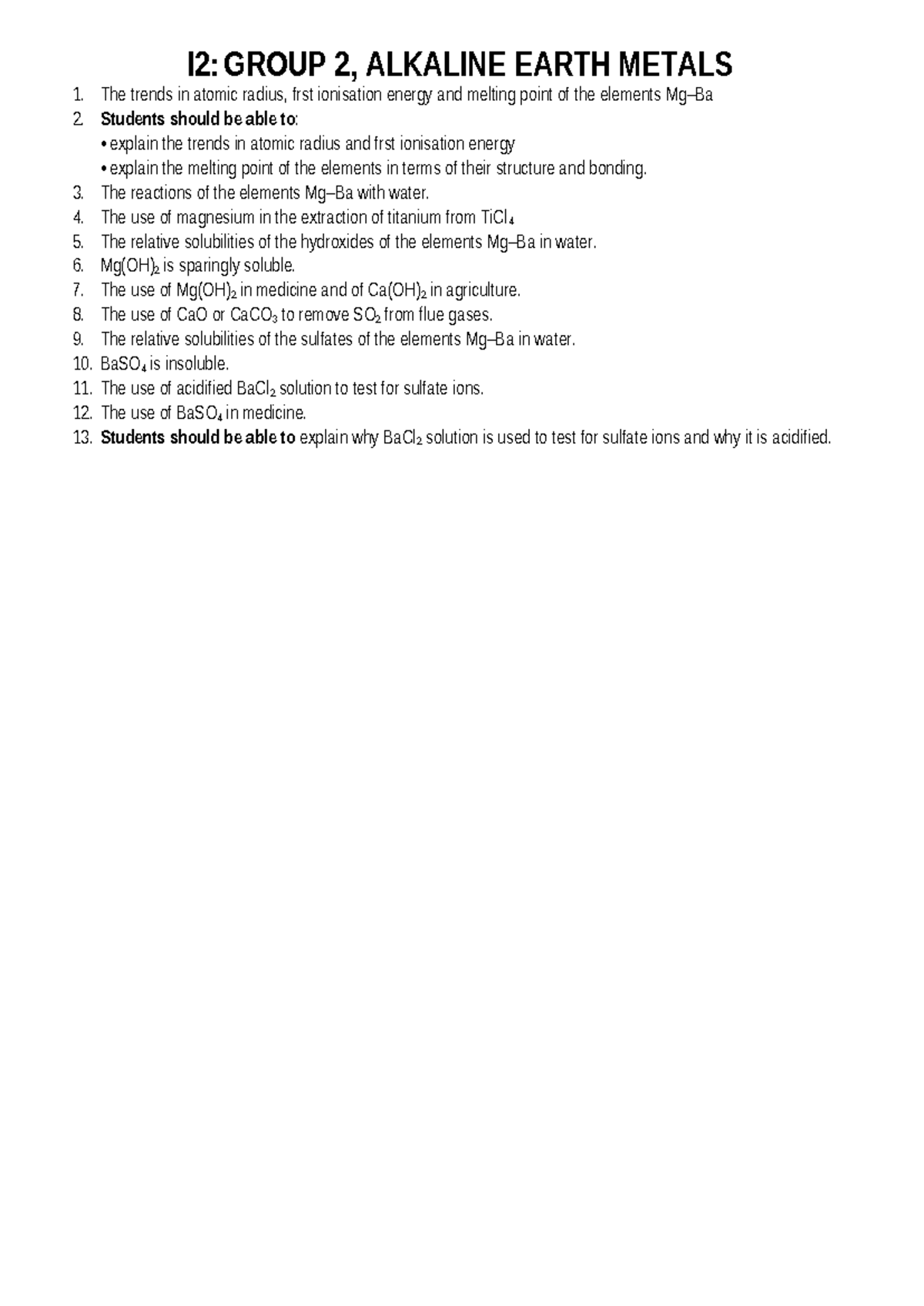 I2: GROUP 2, ALKALINE EARTH METALS

1. The trends in atomic radius, frst ionisation energy and melting point of the elements Mg–Ba
2. Students should be able to:
• explain the trends in atomic radius and frst ionisation energy
• explain the melting point of the elements in terms of their structure and bonding.
3. The reactions of the elements Mg–Ba with water.
4. The use of magnesium in the extraction of titanium from $TiCl_4$
5. The relative solubilities of the hydroxides of the elements Mg–Ba in water.
6. $Mg(OH)_2$ is sparingly soluble.
7. The use of $Mg(OH)_2$ in medicine and of $Ca(OH)_2$ in agriculture.
8. The use of CaO or $CaCO_3$ to remove $SO_2$ from flue gases.
9. The relative solubilities of the sulfates of the elements Mg–Ba in water.
10. $BaSO_4$ is insoluble.
11. The use of acidified $BaCl_2$ solution to test for sulfate ions.
12. The use of $BaSO_4$ in medicine.
13. Students should be able to explain why $BaCl_2$ solution is used to test for sulfate ions and why it is acidified.